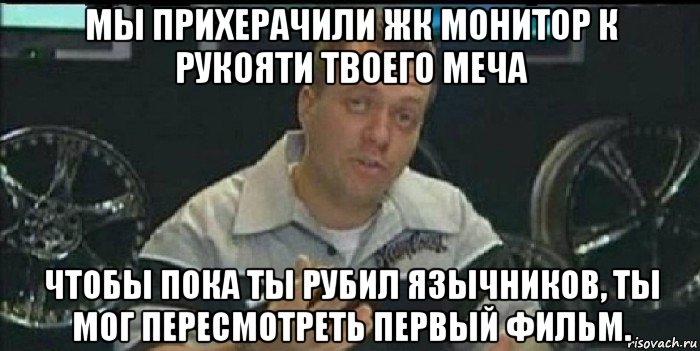 МЫ ПРИХЕРАЧИЛИ ЖК МОНИТОР К РУКОЯТИ ТВОЕГО МЕЧА

ЧТОБЫ ПОКА ТЫ РУБИЛ ЯЗЫЧНИКОВ, ТЫ МОГ ПЕРЕСМОТРЕТЬ ПЕРВЫЙ ФИЛЬМ.

risovach.ru